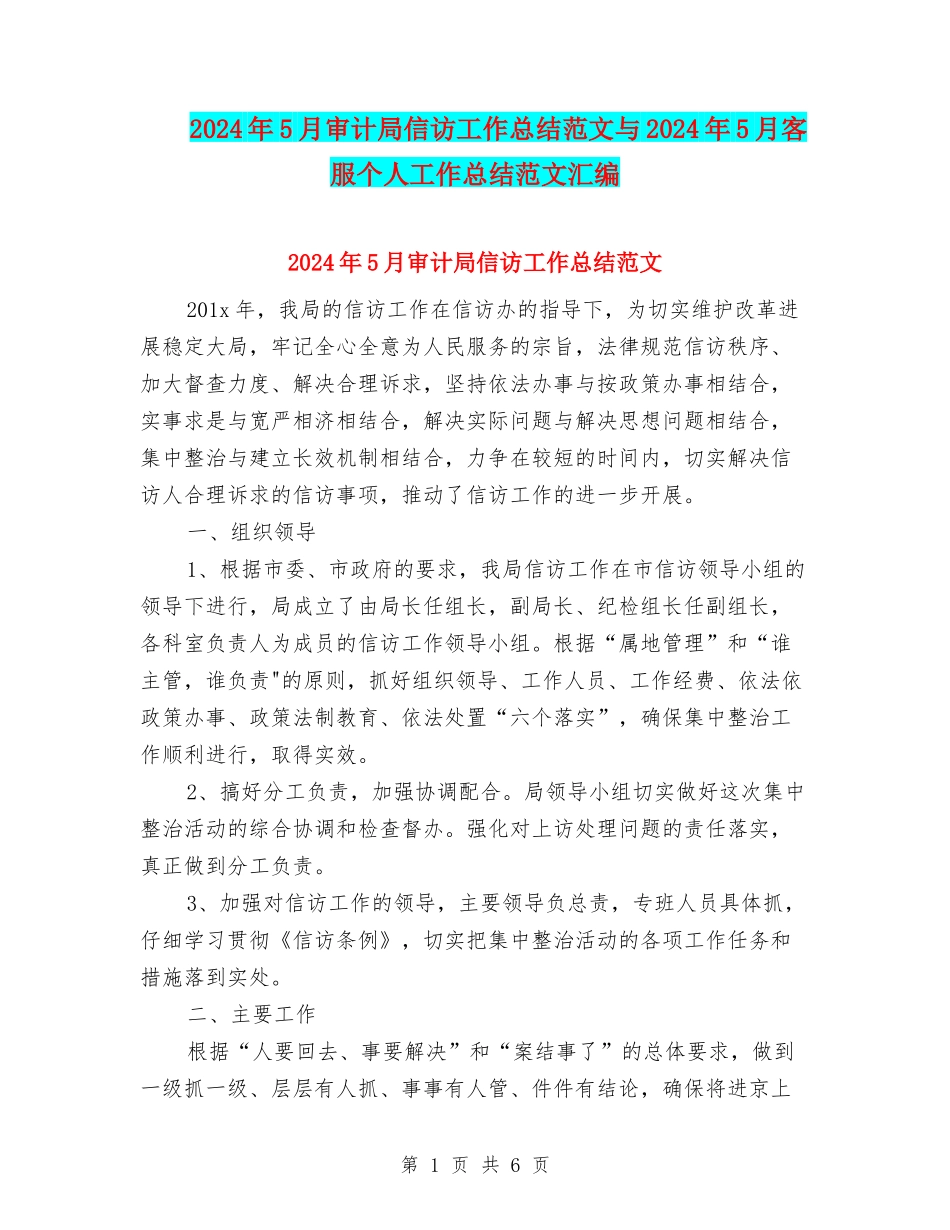 2024年5月审计局信访工作总结范文与2024年5月客服个人工作总结范文汇编

2024年5月审计局信访工作总结范文

201x年，我局的信访工作在信访办的指导下，为切实维护改革进展稳定大局，牢记全心全意为人民服务的宗旨，法律规范信访秩序、加大督查力度、解决合理诉求，坚持依法办事与按政策办事相结合，实事求是与宽严相济相结合，解决实际问题与解决思想问题相结合，集中整治与建立长效机制相结合，力争在较短的时间内，切实解决信访人合理诉求的信访事项，推动了信访工作的进一步开展。

一、组织领导

1、根据市委、市政府的要求，我局信访工作在市信访领导小组的领导下进行，局成立了由局长任组长，副局长、纪检组长任副组长，各科室负责人为成员的信访工作领导小组。根据“属地管理”和“谁主管，谁负责"的原则，抓好组织领导、工作人员、工作经费、依法依政策办事、政策法制教育、依法处置“六个落实”，确保集中整治工作顺利进行，取得实效。

2、搞好分工负责，加强协调配合。局领导小组切实做好这次集中整治活动的综合协调和检查督办。强化对上访处理问题的责任落实，真正做到分工负责。

3、加强对信访工作的领导，主要领导负总责，专班人员具体抓，仔细学习贯彻《信访条例》，切实把集中整治活动的各项工作任务和措施落到实处。

二、主要工作

根据“人要回去、事要解决”和“案结事了”的总体要求，做到一级抓一级、层层有人抓、事事有人管、件件有结论，确保将进京上

第 1 页 共 6 页